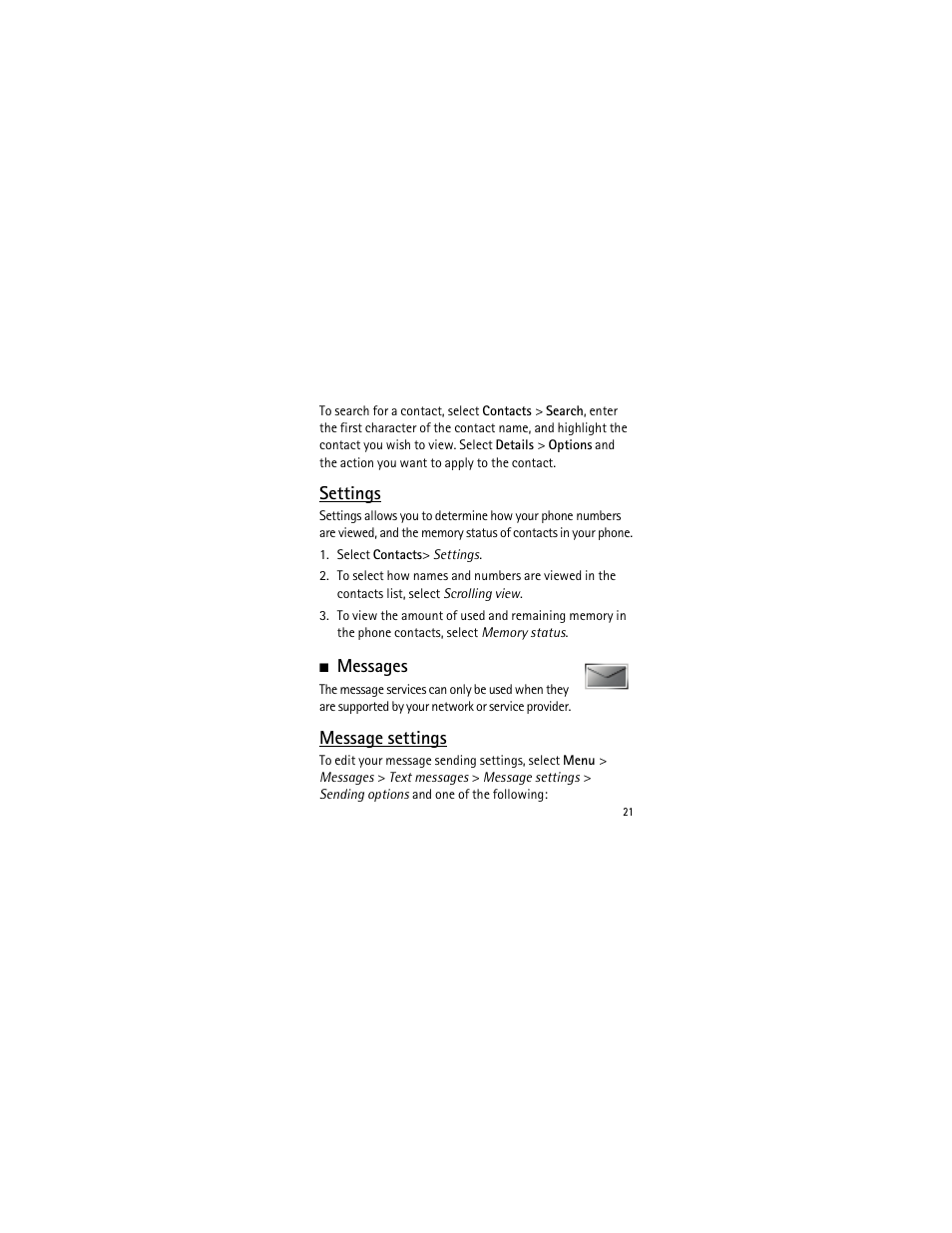 To search for a contact, select Contacts > Search, enter the first character of the contact name, and highlight the contact you wish to view. Select Details > Options and the action you want to apply to the contact.

Settings

Settings allows you to determine how your phone numbers are viewed, and the memory status of contacts in your phone.

1. Select Contacts> Settings.
2. To select how names and numbers are viewed in the contacts list, select Scrolling view.
3. To view the amount of used and remaining memory in the phone contacts, select Memory status.

■ Messages

The message services can only be used when they are supported by your network or service provider.

Message settings

To edit your message sending settings, select Menu > Messages > Text messages > Message settings > Sending options and one of the following:

21